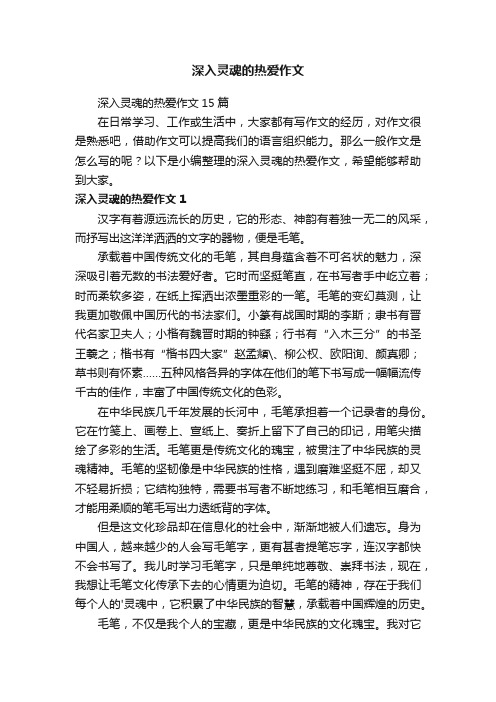 深入灵魂的热爱作文

深入灵魂的热爱作文 15 篇

在日常学习、工作或生活中，大家都有写作文的经历，对作文很是熟悉吧，借助作文可以提高我们的语言组织能力。那么一般作文是怎么写的呢？以下是小编整理的深入灵魂的热爱作文，希望能够帮助到大家。

深入灵魂的热爱作文 1

汉字有着源远流长的历史，它的形态、神韵有着独一无二的风采，而抒写出这洋洋洒洒的文字的器物，便是毛笔。

承载着中国传统文化的毛笔，其自身蕴含着不可名状的魅力，深深吸引着无数的书法爱好者。它时而坚挺笔直，在书写者手中屹立着；时而柔软多姿，在纸上挥洒出浓墨重彩的一笔。毛笔的变幻莫测，让我更加敬佩中国历代的书法家们。小篆有战国时期的李斯；隶书有晋代名家卫夫人；小楷有魏晋时期的钟繇；行书有“入木三分”的书圣王羲之；楷书有“楷书四大家”赵孟頫、柳公权、欧阳询、颜真卿；草书则有怀素……五种风格各异的字体在他们的笔下书写成一幅幅流传千古的佳作，丰富了中国传统文化的色彩。

在中华民族几千年发展的长河中，毛笔承担着一个记录者的身份。它在竹笺上、画卷上、宣纸上、奏折上留下了自己的印记，用笔尖描绘了多彩的生活。毛笔更是传统文化的瑰宝，被贯注了中华民族的灵魂精神。毛笔的坚韧像是中华民族的性格，遇到磨难坚挺不屈，却又不轻易折损；它结构独特，需要书写者不断地练习，和毛笔相互磨合，才能用柔顺的笔毛写出力透纸背的字体。

但是这文化珍品却在信息化的社会中，渐渐地被人们遗忘。身为中国人，越来越少的人会写毛笔字，更有甚者提笔忘字，连汉字都快不会书写了。我儿时学习毛笔字，只是单纯地尊敬、崇拜书法，现在，我想让毛笔文化传承下去的心情更为迫切。毛笔的精神，存在于我们每个人的'灵魂中，它积累了中华民族的智慧，承载着中国辉煌的历史。

毛笔，不仅是我个人的宝藏，更是中华民族的文化瑰宝。我对它